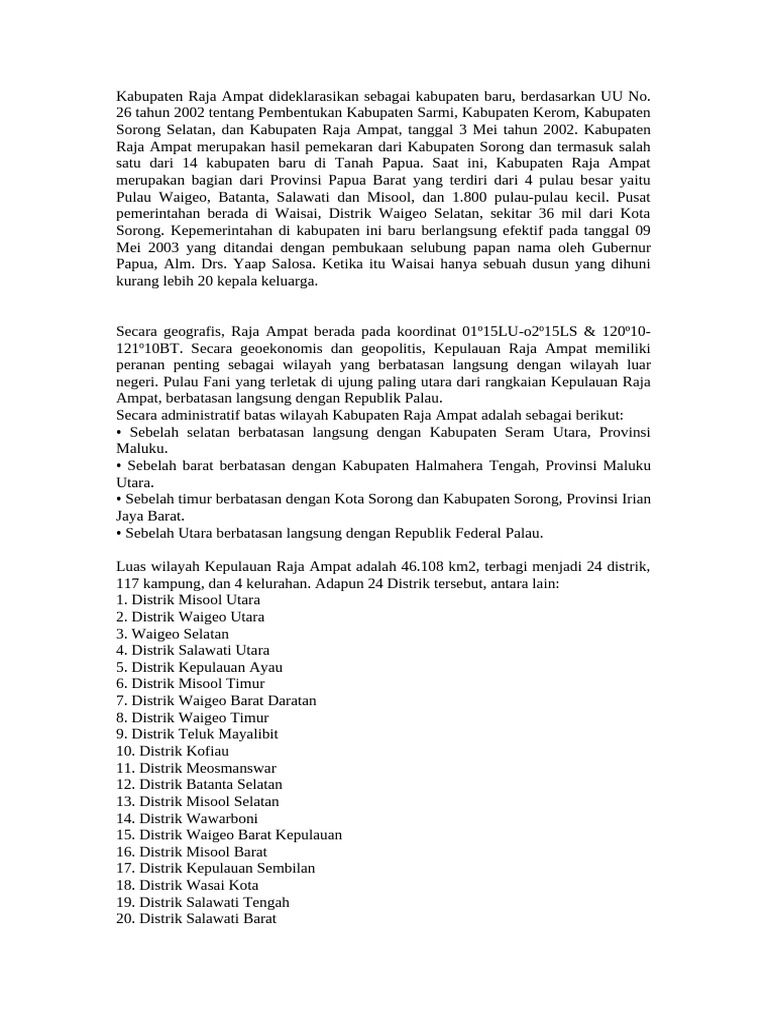 Kabupaten Raja Ampat dideklarasikan sebagai kabupaten baru, berdasarkan UU No. 26 tahun 2002 tentang Pembentukan Kabupaten Sarmi, Kabupaten Kerom, Kabupaten Sorong Selatan, dan Kabupaten Raja Ampat, tanggal 3 Mei tahun 2002. Kabupaten Raja Ampat merupakan hasil pemekaran dari Kabupaten Sorong dan termasuk salah satu dari 14 kabupaten baru di Tanah Papua. Saat ini, Kabupaten Raja Ampat merupakan bagian dari Provinsi Papua Barat yang terdiri dari 4 pulau besar yaitu Pulau Waigeo, Batanta, Salawati dan Misool, dan 1.800 pulau-pulau kecil. Pusat pemerintahan berada di Waisai, Distrik Waigeo Selatan, sekitar 36 mil dari Kota Sorong. Kepemerintahan di kabupaten ini baru berlangsung efektif pada tanggal 09 Mei 2003 yang ditandai dengan pembukaan selubung papan nama oleh Gubernur Papua, Alm. Drs. Yaap Salosa. Ketika itu Waisai hanya sebuah dusun yang dihuni kurang lebih 20 kepala keluarga.

Secara geografis, Raja Ampat berada pada koordinat 01º15LU-o2º15LS & 120º10-121º10BT. Secara geoekonomis dan geopolitis, Kepulauan Raja Ampat memiliki peranan penting sebagai wilayah yang berbatasan langsung dengan wilayah luar negeri. Pulau Fani yang terletak di ujung paling utara dari rangkaian Kepulauan Raja Ampat, berbatasan langsung dengan Republik Palau.
Secara administratif batas wilayah Kabupaten Raja Ampat adalah sebagai berikut:
• Sebelah selatan berbatasan langsung dengan Kabupaten Seram Utara, Provinsi Maluku.
• Sebelah barat berbatasan dengan Kabupaten Halmahera Tengah, Provinsi Maluku Utara.
• Sebelah timur berbatasan dengan Kota Sorong dan Kabupaten Sorong, Provinsi Irian Jaya Barat.
• Sebelah Utara berbatasan langsung dengan Republik Federal Palau.

Luas wilayah Kepulauan Raja Ampat adalah 46.108 km2, terbagi menjadi 24 distrik, 117 kampung, dan 4 kelurahan. Adapun 24 Distrik tersebut, antara lain:
1. Distrik Misool Utara
2. Distrik Waigeo Utara
3. Waigeo Selatan
4. Distrik Salawati Utara
5. Distrik Kepulauan Ayau
6. Distrik Misool Timur
7. Distrik Waigeo Barat Daratan
8. Distrik Waigeo Timur
9. Distrik Teluk Mayalibit
10. Distrik Kofiau
11. Distrik Meosmanswar
12. Distrik Batanta Selatan
13. Distrik Misool Selatan
14. Distrik Wawarboni
15. Distrik Waigeo Barat Kepulauan
16. Distrik Misool Barat
17. Distrik Kepulauan Sembilan
18. Distrik Wasai Kota
19. Distrik Salawati Tengah
20. Distrik Salawati Barat